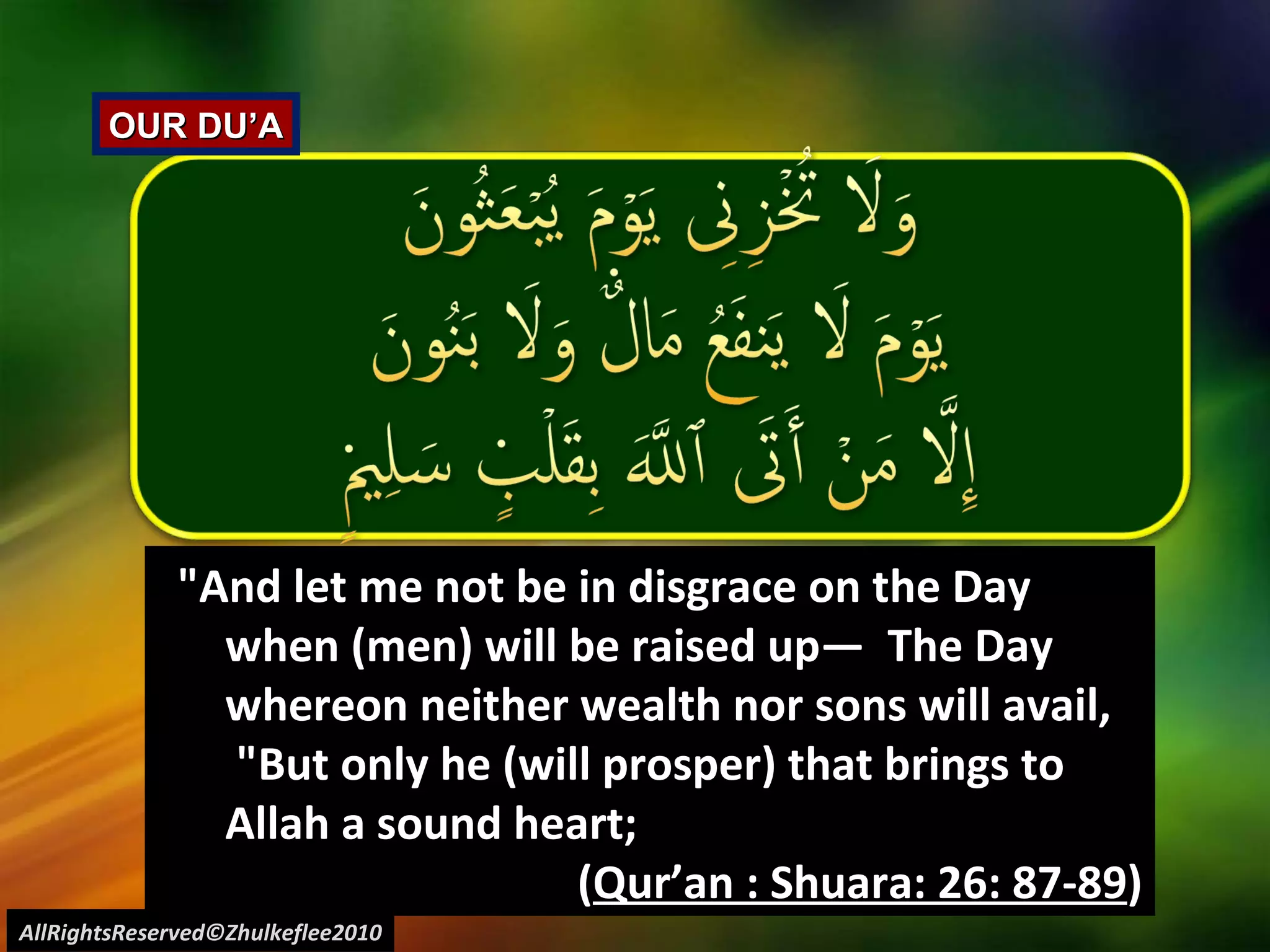 OUR DU'A

وَلَا تُخْزِنِى يَوْمَ يُبْعَثُونَ
يَوْمَ لَا يَنفَعُ مَالٌ وَلَا بَنُونَ
إِلَّا مَنْ أَتَى ٱللَّهَ بِقَلْبٍ سَلِيمٍ

"And let me not be in disgrace on the Day when (men) will be raised up— The Day whereon neither wealth nor sons will avail, "But only he (will prosper) that brings to Allah a sound heart;

(Qur'an : Shuara: 26: 87-89)

AllRightsReserved©Zhulkeflee2010